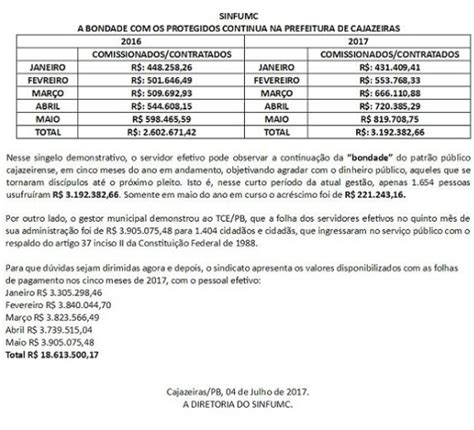 SINFUMC
A BONDADE COM OS PROTEGIDOS CONTINUA NA PREFEITURA DE CAJAZEIRAS

| 2016 | | 2017 | |
|---|---|---|---|
| | COMISSIONADOS/CONTRATADOS | | COMISSIONADOS/CONTRATADOS |
| JANEIRO | R$: 448.258,26 | JANEIRO | R$: 431.409,41 |
| FEVREIRO | R$: 501.646,49 | FEVEREIRO | R$: 553.768,33 |
| MARÇO | R$: 509.692,93 | MARÇO | R$: 666.110,88 |
| ABRIL | R$: 544.608,15 | ABRIL | R$: 720.385,29 |
| MAIO | R$ 598.465,59 | MAIO | R$ 819.708,75 |
| TOTAL | R$: 2.602.671,42 | TOTAL | R$: 3.192.382,66 |

Nesse singelo demonstrativo, o servidor efetivo pode observar a continuação da "bondade" do patrão público cajazeirense, em cinco meses do ano em andamento, objetivando agradar com o dinheiro público, aqueles que se tornaram discípulos até o próximo pleito. Isto é, nesse curto período da atual gestão, apenas 1.654 pessoas usufruíram R$ 3.192.382,66. Somente em maio do ano em curso o acréscimo foi de R$ 221.243,16.

Por outro lado, o gestor municipal demonstrou ao TCE/PB, que a folha dos servidores efetivos no quinto mês de sua administração foi de R$ 3.905.075,48 para 1.404 cidadãos e cidadãs, que ingressaram no serviço público com o respaldo do artigo 37 inciso II da Constituição Federal de 1988.

Para que dúvidas sejam dirimidas agora e depois, o sindicato apresenta os valores disponibilizados com as folhas de pagamento nos cinco meses de 2017, com o pessoal efetivo:
Janeiro R$ 3.305.298,46
Fevereiro R$ 3.840.044,70
Março R$ 3.823.566,49
Abril R$ 3.739.515,04
Maio R$ 3.905.075,48
Total R$ 18.613.500,17

Cajazeiras/PB, 04 de Julho de 2017.
A DIRETORIA DO SINFUMC.